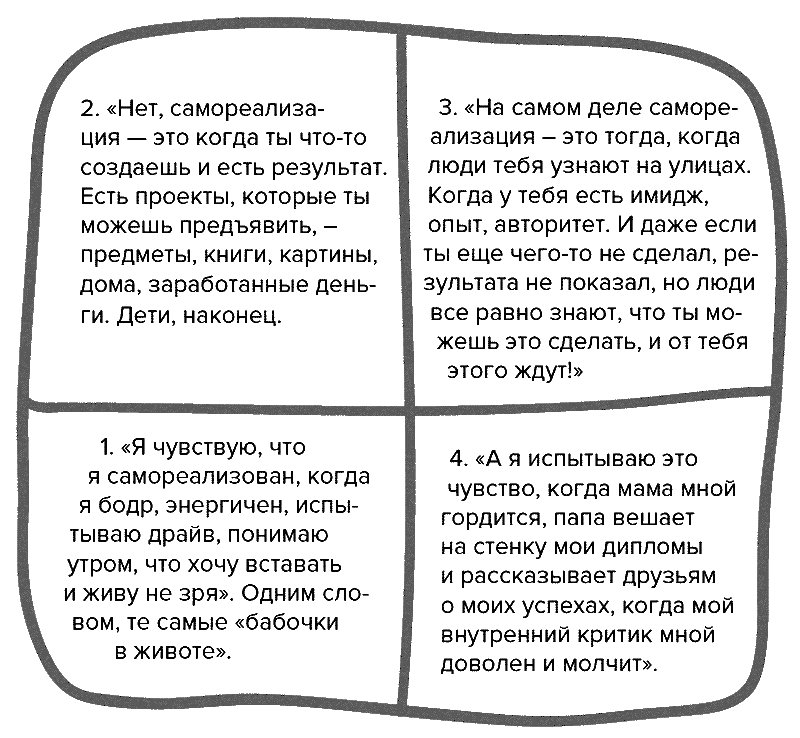 2. «Нет, самореализация — это когда ты что-то создаешь и есть результат. Есть проекты, которые ты можешь предъявить, – предметы, книги, картины, дома, заработанные деньги. Дети, наконец.

3. «На самом деле самореализация – это тогда, когда люди тебя узнают на улицах. Когда у тебя есть имидж, опыт, авторитет. И даже если ты еще чего-то не сделал, результата не показал, но люди все равно знают, что ты можешь это сделать, и от тебя этого ждут!»

1. «Я чувствую, что я самореализован, когда я бодр, энергичен, испытываю драйв, понимаю утром, что хочу вставать и живу не зря». Одним словом, те самые «бабочки в животе».

4. «А я испытываю это чувство, когда мама мной гордится, папа вешает на стенку мои дипломы и рассказывает друзьям о моих успехах, когда мой внутренний критик мной доволен и молчит».